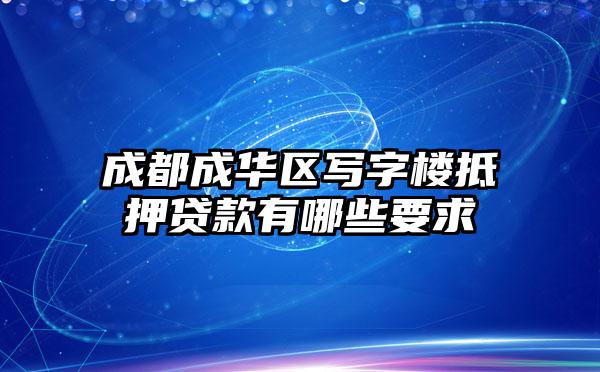 成都成华区写字楼抵押贷款有哪些要求